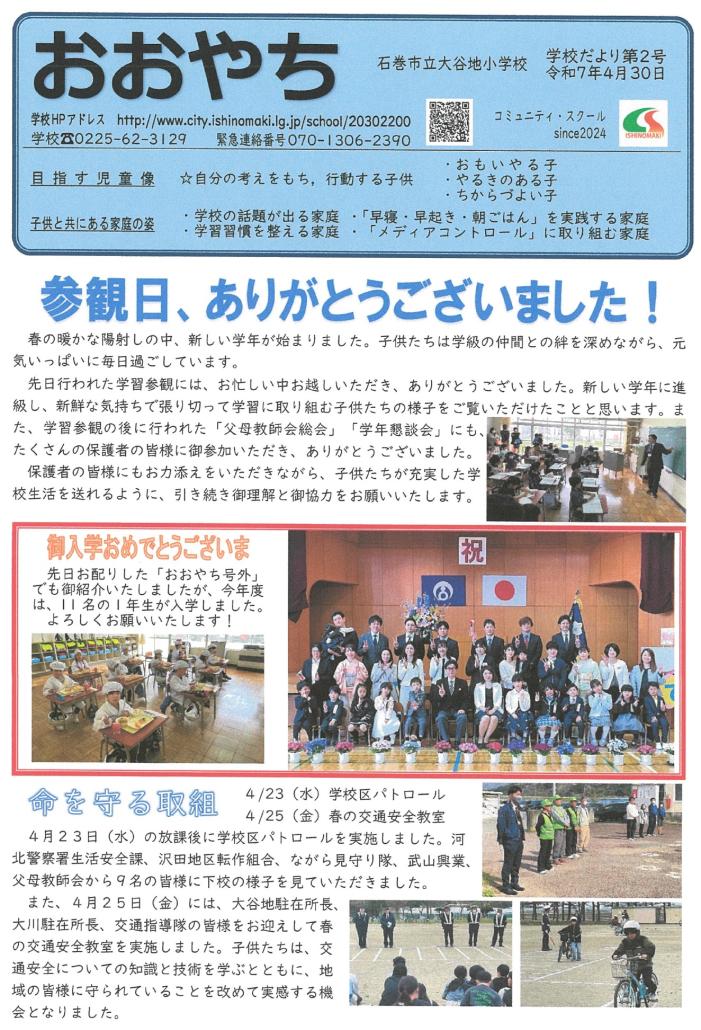 おおやち

石巻市立大谷地小学校

学校だより第2号
令和7年4月30日

学校HPアドレス http://www.city.ishinomaki.lg.jp/school/20302200
学校☎0225-62-3129 緊急連絡番号070-1306-2390

コミュニティ・スクール
since2024

ISHINOMAKI

目指す児童像 ☆自分の考えをもち，行動する子供
・おもいやる子
・やるきのある子
・ちからづよい子

子供と共にある家庭の姿
・学校の話題が出る家庭
・学習習慣を整える家庭
・「早寝・早起き・朝ごはん」を実践する家庭
・「メディアコントロール」に取り組む家庭

参観日、ありがとうございました！

春の暖かな陽射しの中、新しい学年が始まりました。子供たちは学級の仲間との絆を深めながら、元気いっぱいに毎日過ごしています。

先日行われた学習参観には、お忙しい中お越しいただき、ありがとうございました。新しい学年に進級し、新鮮な気持ちで張り切って学習に取り組む子供たちの様子をご覧いただけたことと思います。また、学習参観の後に行われた「父母教師会総会」「学年懇談会」にも、たくさんの保護者の皆様に御参加いただき、ありがとうございました。

保護者の皆様にもお力添えをいただきながら、子供たちが充実した学校生活を送れるように、引き続き御理解と御協力をお願いいたします。

御入学おめでとうございま

先日お配りした「おおやち号外」でも御紹介いたしましたが、今年度は、11名の1年生が入学しました。よろしくお願いいたします！

祝

命を守る取組

4/23（水）学校区パトロール
4/25（金）春の交通安全教室

4月23日（水）の放課後に学校区パトロールを実施しました。河北警察署生活安全課、沢田地区転作組合、ながら見守り隊、武山興業、父母教師会から9名の皆様に下校の様子を見ていただきました。

また、4月25日（金）には、大谷地駐在所長、大川駐在所長、交通指導隊の皆様をお迎えして春の交通安全教室を実施しました。子供たちは、交通安全についての知識と技術を学ぶとともに、地域の皆様に守られていることを改めて実感する機会となりました。